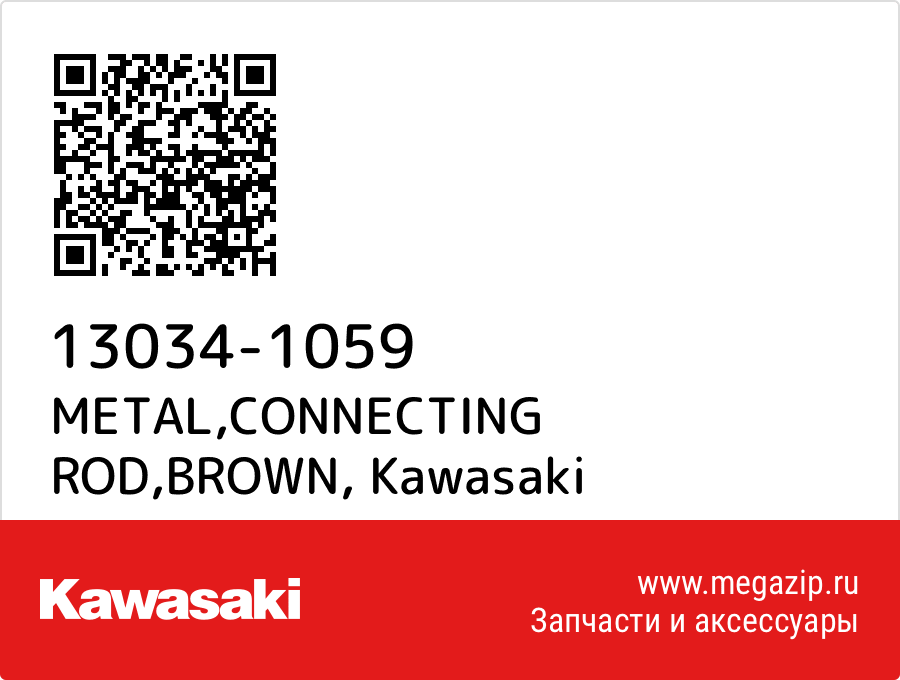 13034-1059
METAL,CONNECTING ROD,BROWN, Kawasaki

Kawasaki

www.megazip.ru
Запчасти и аксессуары